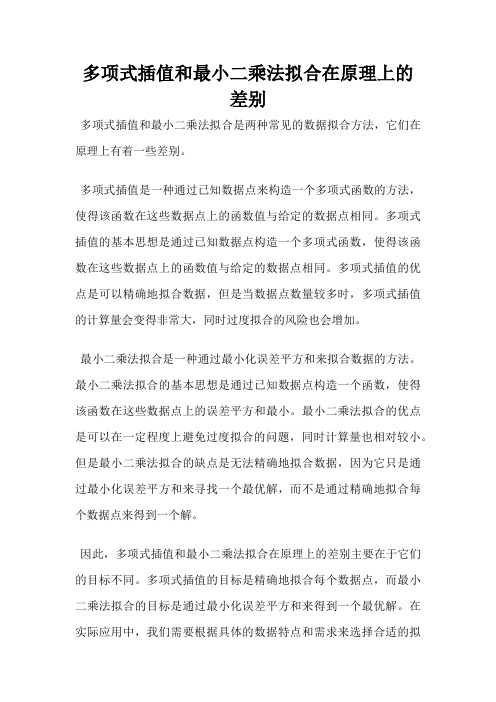 多项式插值和最小二乘法拟合在原理上的差别

多项式插值和最小二乘法拟合是两种常见的数据拟合方法，它们在原理上有着一些差别。

多项式插值是一种通过已知数据点来构造一个多项式函数的方法，使得该函数在这些数据点上的函数值与给定的数据点相同。多项式插值的基本思想是通过已知数据点构造一个多项式函数，使得该函数在这些数据点上的函数值与给定的数据点相同。多项式插值的优点是可以精确地拟合数据，但是当数据点数量较多时，多项式插值的计算量会变得非常大，同时过度拟合的风险也会增加。

最小二乘法拟合是一种通过最小化误差平方和来拟合数据的方法。最小二乘法拟合的基本思想是通过已知数据点构造一个函数，使得该函数在这些数据点上的误差平方和最小。最小二乘法拟合的优点是可以在一定程度上避免过度拟合的问题，同时计算量也相对较小。但是最小二乘法拟合的缺点是无法精确地拟合数据，因为它只是通过最小化误差平方和来寻找一个最优解，而不是通过精确地拟合每个数据点来得到一个解。

因此，多项式插值和最小二乘法拟合在原理上的差别主要在于它们的目标不同。多项式插值的目标是精确地拟合每个数据点，而最小二乘法拟合的目标是通过最小化误差平方和来得到一个最优解。在实际应用中，我们需要根据具体的数据特点和需求来选择合适的拟